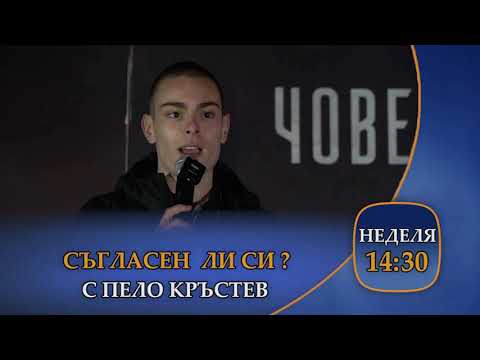 ЧОВЕ

НЕДЕЛЯ
14:30

СЪГЛАСЕН ЛИ СИ ?
С ПЕЛО КРЪСТЕВ